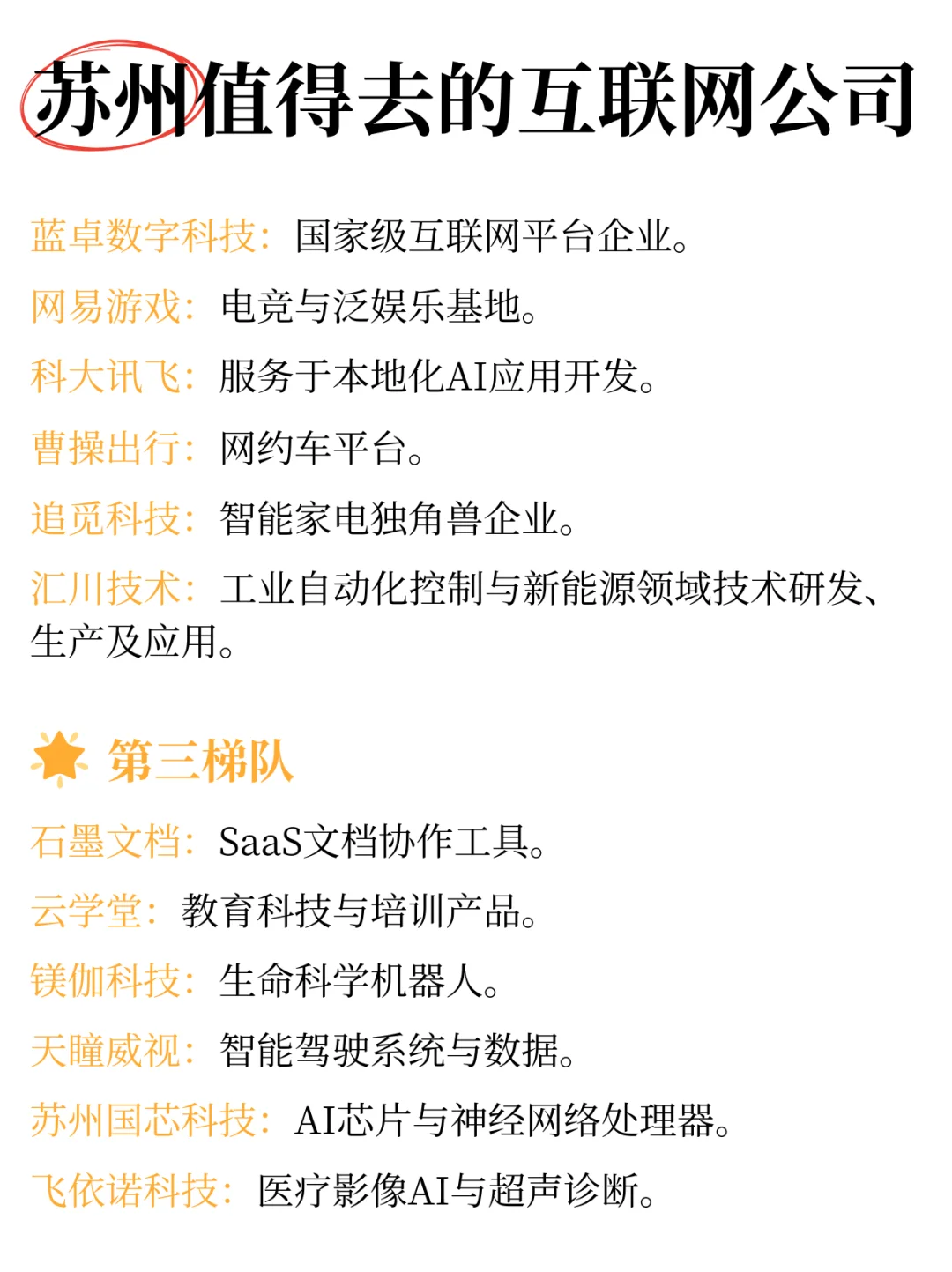 苏州值得去的互联网公司

蓝卓数字科技：国家级互联网平台企业。

网易游戏：电竞与泛娱乐基地。

科大讯飞：服务于本地化AI应用开发。

曹操出行：网约车平台。

追觅科技：智能家电独角兽企业。

汇川技术：工业自动化控制与新能源领域技术研发、生产及应用。

第三梯队

石墨文档：SaaS文档协作工具。

云学堂：教育科技与培训产品。

镁伽科技：生命科学机器人。

天瞳威视：智能驾驶系统与数据。

苏州国芯科技：AI芯片与神经网络处理器。

飞依诺科技：医疗影像AI与超声诊断。